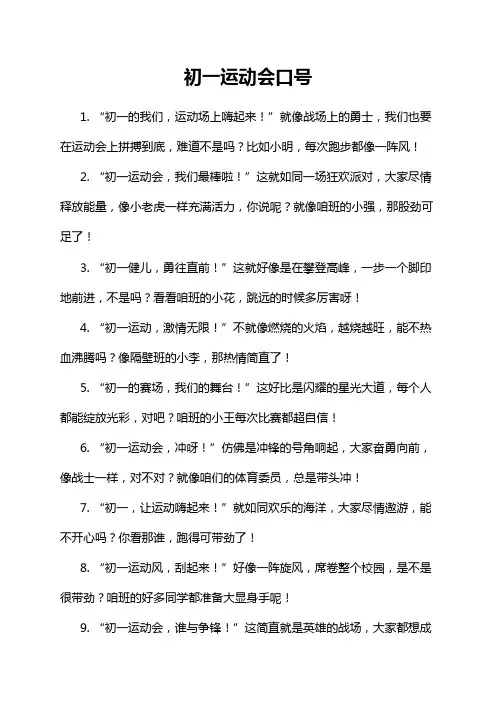 初一运动会口号

1. “初一的我们，运动场上嗨起来！”就像战场上的勇士，我们也要在运动会上拼搏到底，难道不是吗？比如小明，每次跑步都像一阵风！

2. “初一运动会，我们最棒啦！”这就如同一场狂欢派对，大家尽情释放能量，像小老虎一样充满活力，你说呢？就像咱班的小强，那股劲可足了！

3. “初一健儿，勇往直前！”这就好像是在攀登高峰，一步一个脚印地前进，不是吗？看看咱班的小花，跳远的时候多厉害呀！

4. “初一运动，激情无限！”不就像燃烧的火焰，越烧越旺，能不热血沸腾吗？像隔壁班的小李，那热情简直了！

5. “初一的赛场，我们的舞台！”这好比是闪耀的星光大道，每个人都能绽放光彩，对吧？咱班的小王每次比赛都超自信！

6. “初一运动会，冲呀！”仿佛是冲锋的号角响起，大家奋勇向前，像战士一样，对不对？就像咱们的体育委员，总是带头冲！

7. “初一，让运动嗨起来！”就如同欢乐的海洋，大家尽情遨游，能不开心吗？你看那谁，跑得可带劲了！

8. “初一运动风，刮起来！”好像一阵旋风，席卷整个校园，是不是很带劲？咱班的好多同学都准备大显身手呢！

9. “初一运动会，谁与争锋！”这简直就是英雄的战场，大家都想成